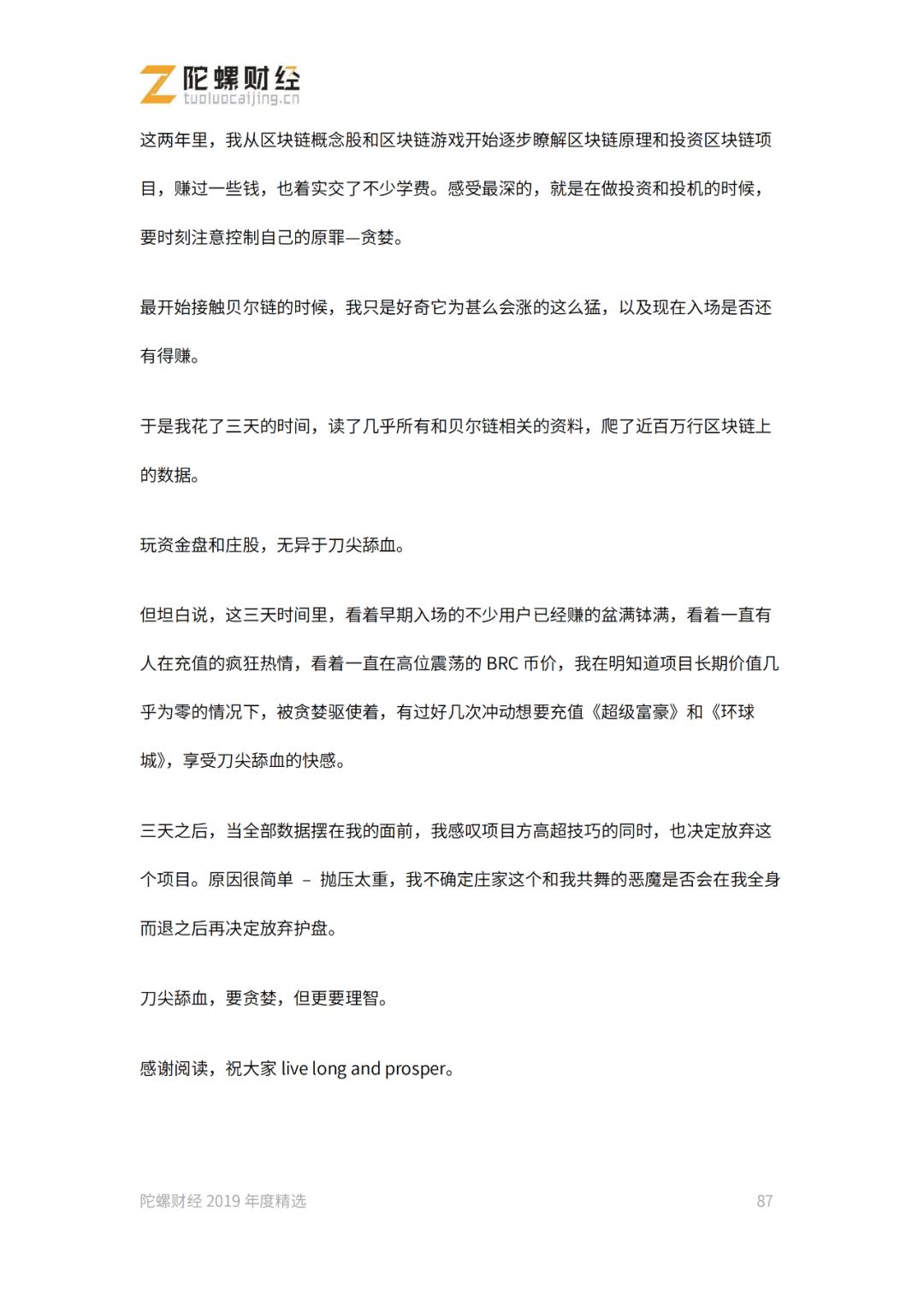 陀螺财经
tuoluocaijing.cn

这两年里，我从区块链概念股和区块链游戏开始逐步瞭解区块链原理和投资区块链项目，赚过一些钱，也着实交了不少学费。感受最深的，就是在做投资和投机的时候，要时刻注意控制自己的原罪—贪婪。

最开始接触贝尔链的时候，我只是好奇它为甚么会涨的这么猛，以及现在入场是否还有得赚。

于是我花了三天的时间，读了几乎所有和贝尔链相关的资料，爬了近百万行区块链上的数据。

玩资金盘和庄股，无异于刀尖舔血。

但坦白说，这三天时间里，看着早期入场的不少用户已经赚的盆满钵满，看着一直有人在充值的疯狂热情，看着一直在高位震荡的BRC币价，我在明知道项目长期价值几乎为零的情况下，被贪婪驱使着，有过好几次冲动想要充值《超级富豪》和《环球城》，享受刀尖舔血的快感。

三天之后，当全部数据摆在我的面前，我感叹项目方高超技巧的同时，也决定放弃这个项目。原因很简单 – 抛压太重，我不确定庄家这个和我共舞的恶魔是否会在我全身而退之后再决定放弃护盘。

刀尖舔血，要贪婪，但更要理智。

感谢阅读，祝大家live long and prosper。

陀螺财经2019年度精选 87